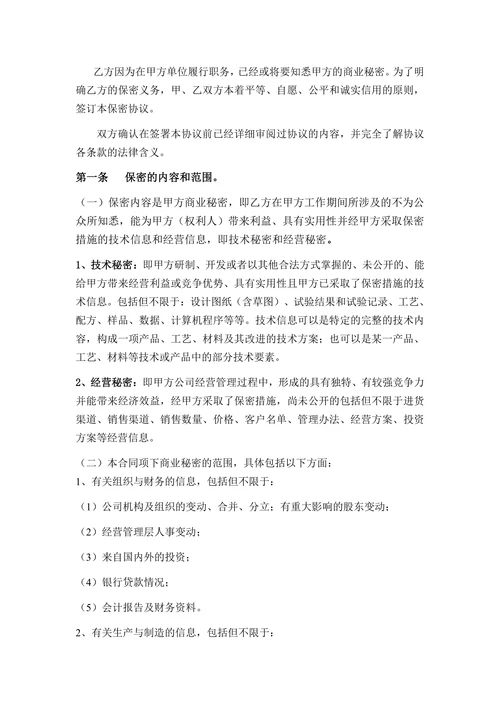 乙方因为在甲方单位履行职务，已经或将要知悉甲方的商业秘密。为了明确乙方的保密义务，甲、乙双方本着平等、自愿、公平和诚实信用的原则，签订本保密协议。

双方确认在签署本协议前已经详细审阅过协议的内容，并完全了解协议各条款的法律含义。

第一条　保密的内容和范围。

（一）保密内容是甲方商业秘密，即乙方在甲方工作期间所涉及的不为公众所知悉，能为甲方（权利人）带来利益、具有实用性并经甲方采取保密措施的技术信息和经营信息，即技术秘密和经营秘密。

1、技术秘密：即甲方研制、开发或者以其他合法方式掌握的、未公开的、能给甲方带来经营利益或竞争优势、具有实用性且甲方已采取了保密措施的技术信息。包括但不限于：设计图纸（含草图）、试验结果和试验记录、工艺、配方、样品、数据、计算机程序等等。技术信息可以是特定的完整的技术内容，构成一项产品、工艺、材料及其改进的技术方案；也可以是某一产品、工艺、材料等技术或产品中的部分技术要素。

2、经营秘密：即甲方公司经营管理过程中，形成的具有独特、有较强竞争力并能带来经济效益，经甲方采取了保密措施，尚未公开的包括但不限于进货渠道、销售渠道、销售数量、价格、客户名单、管理办法、经营方案、投资方案等经营信息。

（二）本合同项下商业秘密的范围，具体包括以下方面：
1、有关组织与财务的信息，包括但不限于：

（1）公司机构及组织的变动、合并、分立；有重大影响的股东变动；

（2）经营管理层人事变动；

（3）来自国内外的投资；

（4）银行贷款情况；

（5）会计报告及财务资料。

2、有关生产与制造的信息，包括但不限于：